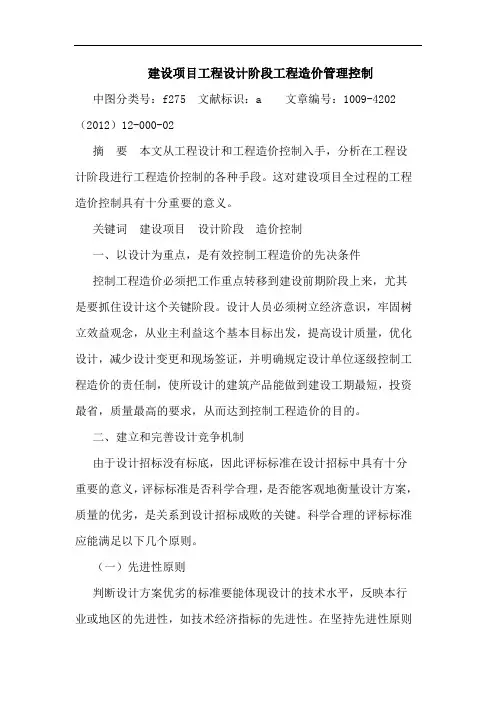 建设项目工程设计阶段工程造价管理控制

中图分类号：f275 文献标识：a 文章编号：1009-4202（2012）12-000-02

摘 要 本文从工程设计和工程造价控制入手，分析在工程设计阶段进行工程造价控制的各种手段。这对建设项目全过程的工程造价控制具有十分重要的意义。

关键词 建设项目 设计阶段 造价控制

一、以设计为重点，是有效控制工程造价的先决条件

控制工程造价必须把工作重点转移到建设前期阶段上来，尤其是要抓住设计这个关键阶段。设计人员必须树立经济意识，牢固树立效益观念，从业主利益这个基本目标出发，提高设计质量，优化设计，减少设计变更和现场签证，并明确规定设计单位逐级控制工程造价的责任制，使所设计的建筑产品能做到建设工期最短，投资最省，质量最高的要求，从而达到控制工程造价的目的。

二、建立和完善设计竞争机制

由于设计招标没有标底，因此评标标准在设计招标中具有十分重要的意义，评标标准是否科学合理，是否能客观地衡量设计方案，质量的优劣，是关系到设计招标成败的关键。科学合理的评标标准应能满足以下几个原则。

（一）先进性原则

判断设计方案优劣的标准要能体现设计的技术水平，反映本行业或地区的先进性，如技术经济指标的先进性。在坚持先进性原则